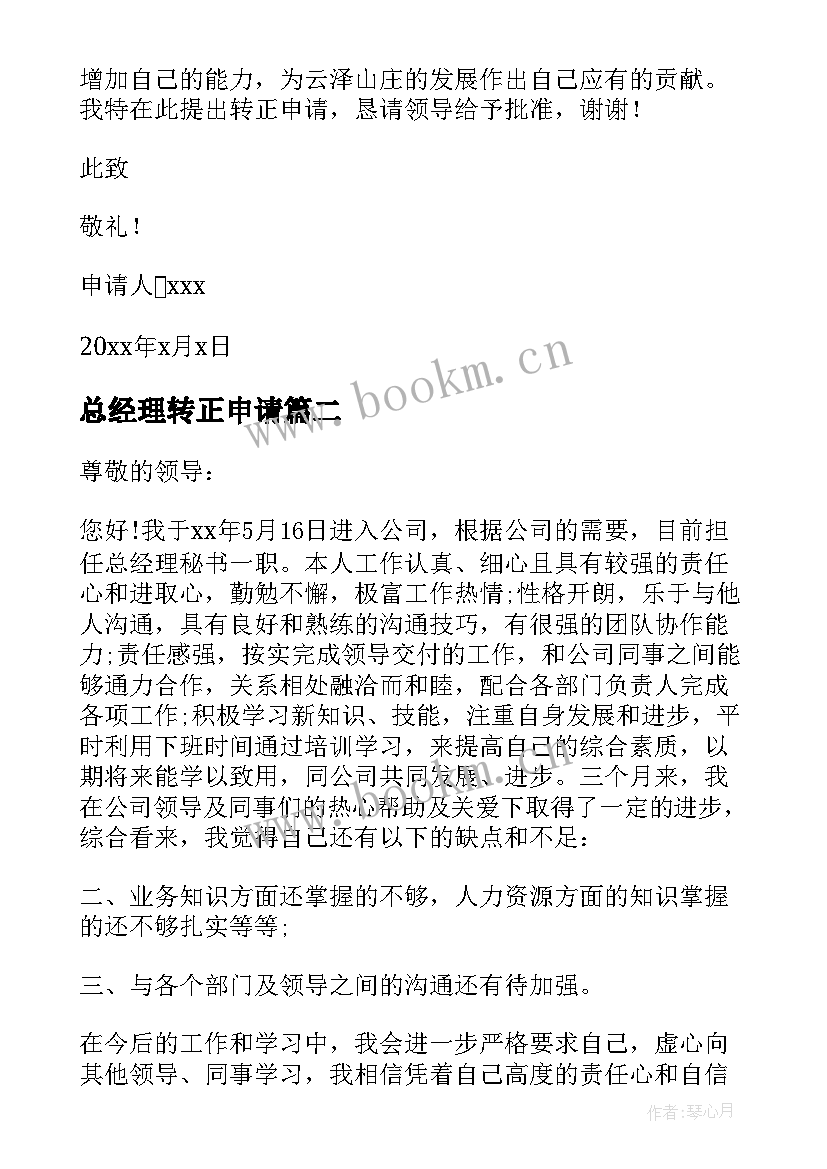 增加自己的能力，为云泽山庄的发展作出自己应有的贡献。我特在此提出转正申请，恳请领导给予批准，谢谢！

此致

敬礼！

申请人□xxx

20xx年x月x日

www.bookm.cn

总经理转正申请篇二

尊敬的领导：

您好!我于xx年5月16日进入公司，根据公司的需要，目前担任总经理秘书一职。本人工作认真、细心且具有较强的责任心和进取心，勤勉不懈，极富工作热情;性格开朗，乐于与他人沟通，具有良好和熟练的沟通技巧，有很强的团队协作能力;责任感强，按实完成领导交付的工作，和公司同事之间能够通力合作，关系相处融洽而和睦，配合各部门负责人完成各项工作;积极学习新知识、技能，注重自身发展和进步，平时利用下班时间通过培训学习，来提高自己的综合素质，以期将来能学以致用，同公司共同发展、进步。三个月来，我在公司领导及同事们的热心帮助及关爱下取得了一定的进步，综合看来，我觉得自己还有以下的缺点和不足：

二、业务知识方面还掌握的不够，人力资源方面的知识掌握的还不够扎实等等;

三、与各个部门及领导之间的沟通还有待加强。

在今后的工作和学习中，我会进一步严格要求自己，虚心向其他领导、同事学习，我相信凭着自己高度的责任心和自信

作者：琴心月